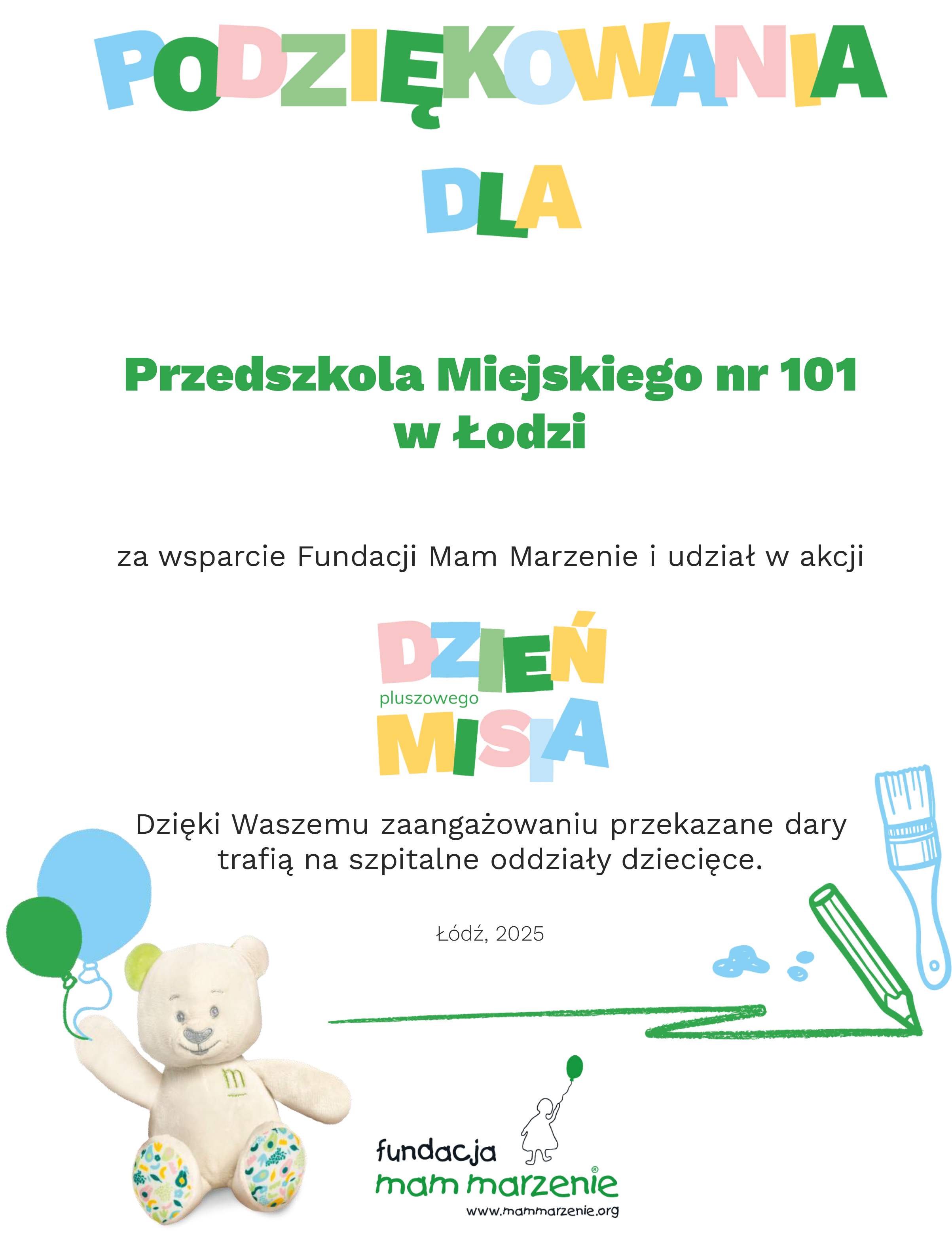 PODZIĘKOWANIA

DLA

Przedszkola Miejskiego nr 101 w Łodzi

za wsparcie Fundacji Mam Marzenie i udział w akcji

DZIEŃ pluszowego MISIA

Dzięki Waszemu zaangażowaniu przekazane dary trafią na szpitalne oddziały dziecięce.

Łódź, 2025

m

fundacja mam marzenie®
www.mammarzenie.org